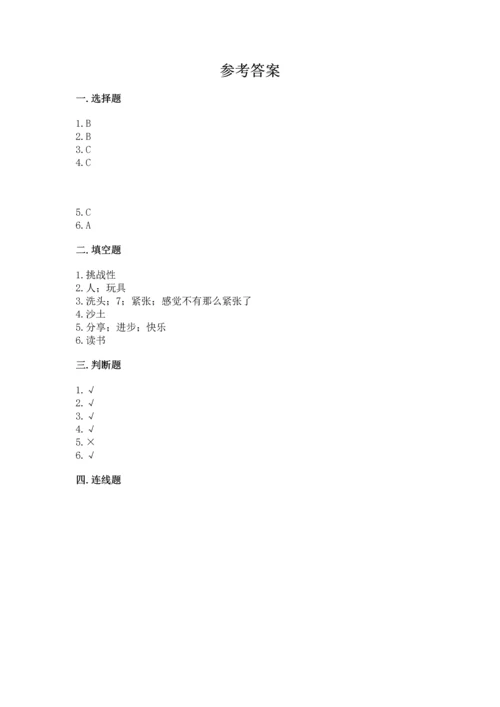 参考答案

一. 选择题

1. B
2. B
3. C
4. C

5. C
6. A

二. 填空题

1. 挑战性
2. 人；玩具
3. 洗头；7；紧张；感觉不有那么紧张了
4. 沙土
5. 分享；进步；快乐
6. 读书

三. 判断题

1. √
2. √
3. √
4. √
5. ×
6. √

四. 连线题